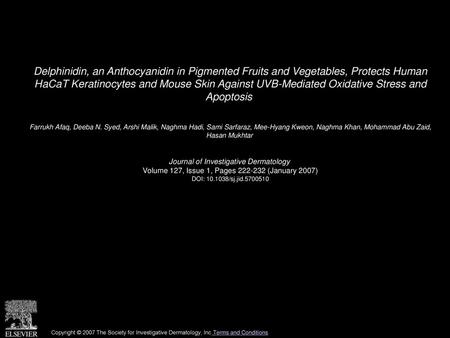 Delphinidin, an Anthocyanidin in Pigmented Fruits and Vegetables, Protects Human HaCaT Keratinocytes and Mouse Skin Against UVB-Mediated Oxidative Stress and Apoptosis

Farrukh Afaq, Deeba N. Syed, Arshi Malik, Naghma Hadi, Sami Sarfaraz, Mee-Hyang Kweon, Naghma Khan, Mohammad Abu Zaid, Hasan Mukhtar

Journal of Investigative Dermatology
Volume 127, Issue 1, Pages 222-232 (January 2007)
DOI: 10.1038/sj.jid.5700510

ELSEVIER

Copyright © 2007 The Society for Investigative Dermatology, Inc Terms and Conditions